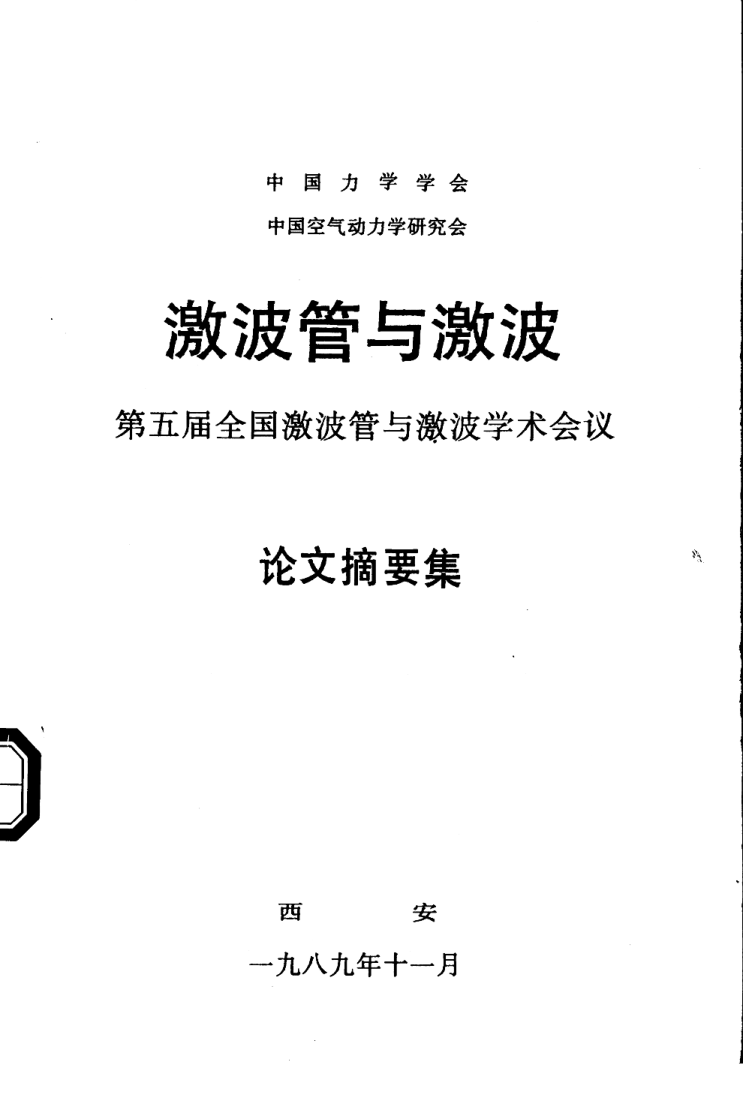 中国力学学会
中国空气动力学研究会

激波管与激波

第五届全国激波管与激波学术会议

论文摘要集

西安
一九八九年十一月